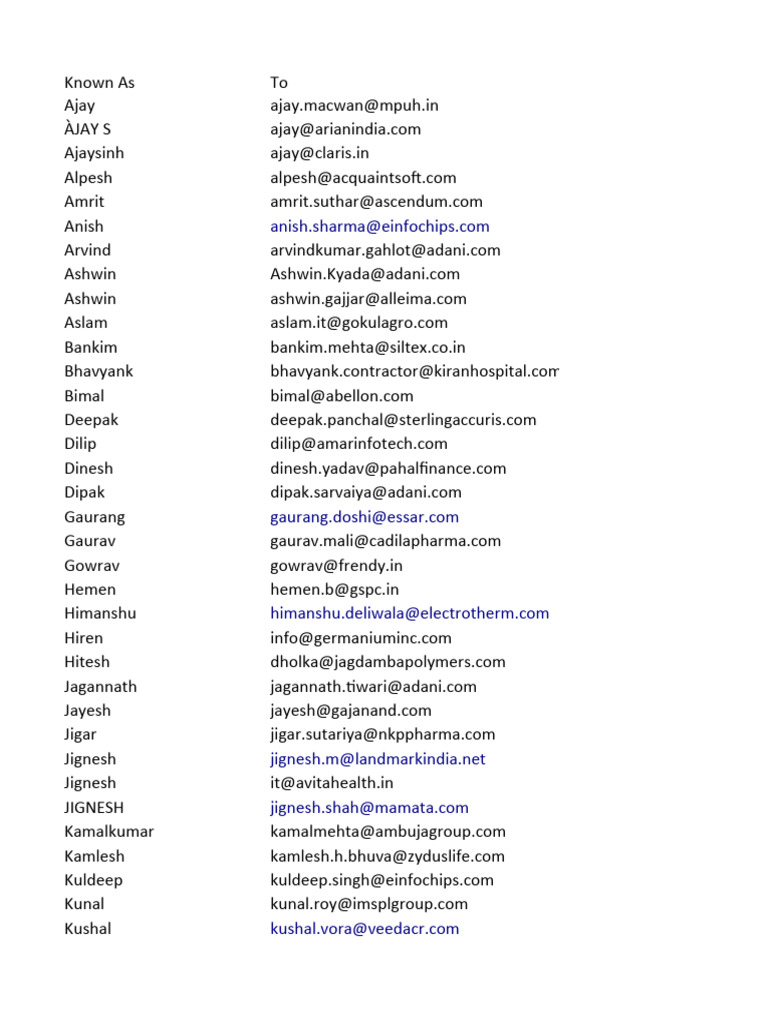 | Known As | To |
|---|---|
| Ajay | ajay.macwan@mpuh.in |
| ÀJAY S | ajay@arianindia.com |
| Ajaysinh | ajay@claris.in |
| Alpesh | alpesh@acquaintsoft.com |
| Amrit | amrit.suthar@ascendum.com |
| Anish | anish.sharma@einfochips.com |
| Arvind | arvindkumar.gahlot@adani.com |
| Ashwin | Ashwin.Kyada@adani.com |
| Ashwin | ashwin.gajjar@alleima.com |
| Aslam | aslam.it@gokulagro.com |
| Bankim | bankim.mehta@siltex.co.in |
| Bhavyank | bhavyank.contractor@kiranhospital.com |
| Bimal | bimal@abellon.com |
| Deepak | deepak.panchal@sterlingaccuris.com |
| Dilip | dilip@amarinfotech.com |
| Dinesh | dinesh.yadav@pahalfinance.com |
| Dipak | dipak.sarvaiya@adani.com |
| Gaurang | gaurang.doshi@essar.com |
| Gaurav | gaurav.mali@cadilapharma.com |
| Gowrav | gowrav@frendy.in |
| Hemen | hemen.b@gspc.in |
| Himanshu | himanshu.deliwala@electrotherm.com |
| Hiren | info@germaniuminc.com |
| Hitesh | dholka@jagdambapolymers.com |
| Jagannath | jagannath.tiwari@adani.com |
| Jayesh | jayesh@gajanand.com |
| Jigar | jigar.sutariya@nkppharma.com |
| Jignesh | jignesh.m@landmarkindia.net |
| Jignesh | it@avitahealth.in |
| JIGNESH | jignesh.shah@mamata.com |
| Kamalkumar | kamalmehta@ambujagroup.com |
| Kamlesh | kamlesh.h.bhuva@zyduslife.com |
| Kuldeep | kuldeep.singh@einfochips.com |
| Kunal | kunal.roy@imsplgroup.com |
| Kushal | kushal.vora@veedacr.com |